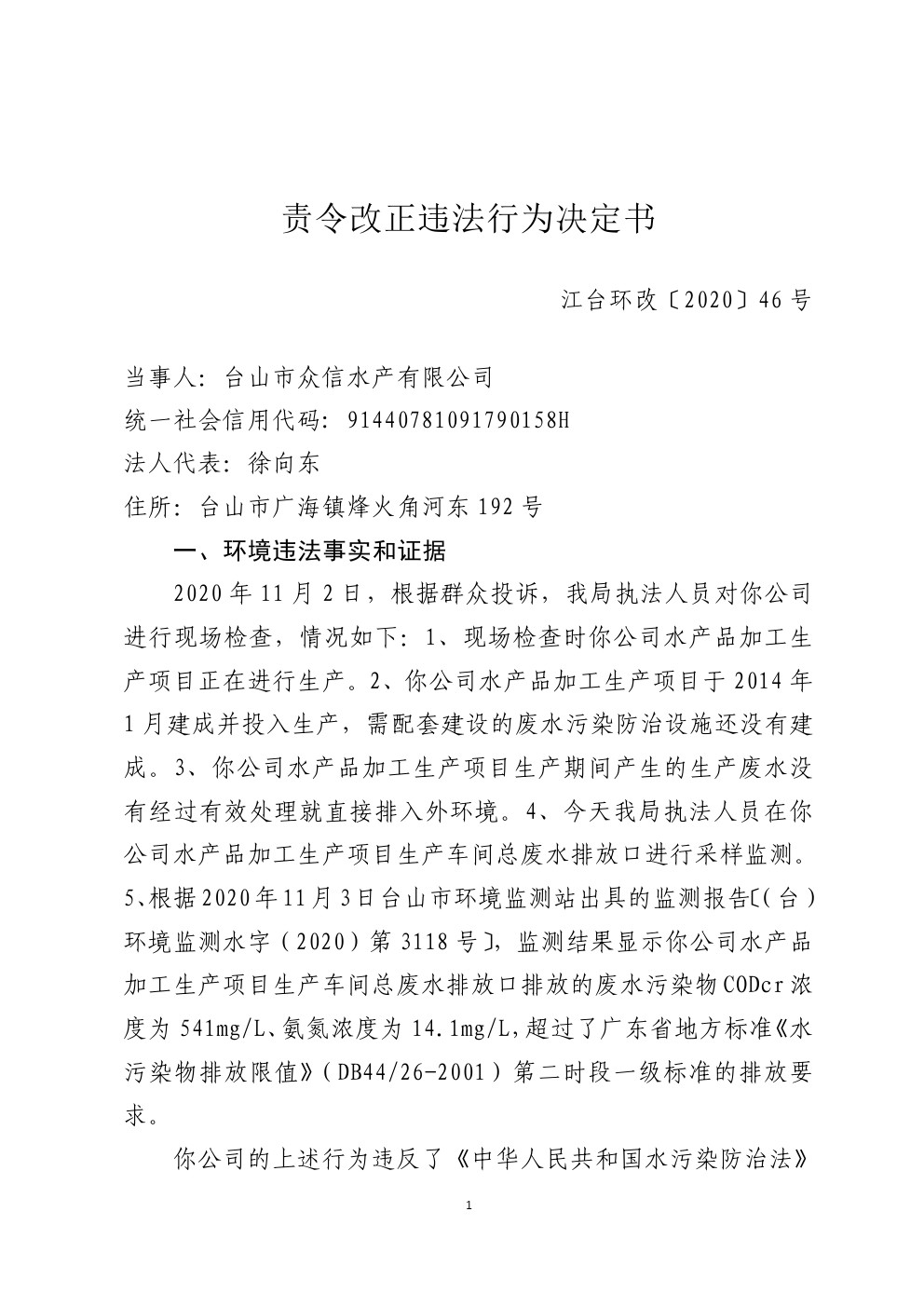 责令改正违法行为决定书

江台环改〔2020〕46号

当事人：台山市众信水产有限公司
统一社会信用代码：91440781091790158H
法人代表：徐向东
住所：台山市广海镇烽火角河东192号

一、环境违法事实和证据

2020年11月2日，根据群众投诉，我局执法人员对你公司进行现场检查，情况如下：1、现场检查时你公司水产品加工生产项目正在进行生产。2、你公司水产品加工生产项目于2014年1月建成并投入生产，需配套建设的废水污染防治设施还没有建成。3、你公司水产品加工生产项目生产期间产生的生产废水没有经过有效处理就直接排入外环境。4、今天我局执法人员在你公司水产品加工生产项目生产车间总废水排放口进行采样监测。5、根据2020年11月3日台山市环境监测站出具的监测报告〔（台）环境监测水字（2020）第3118号〕，监测结果显示你公司水产品加工生产项目生产车间总废水排放口排放的废水污染物CODcr浓度为541mg/L、氨氮浓度为14.1mg/L，超过了广东省地方标准《水污染物排放限值》（DB44/26-2001）第二时段一级标准的排放要求。

你公司的上述行为违反了《中华人民共和国水污染防治法》

1